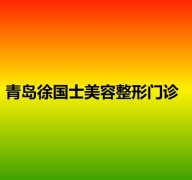 青岛徐国士美容整形门诊